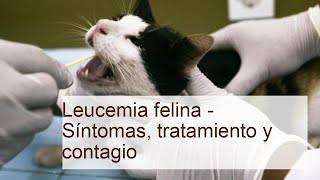 Leucemia felina - Síntomas, tratamiento y contagio